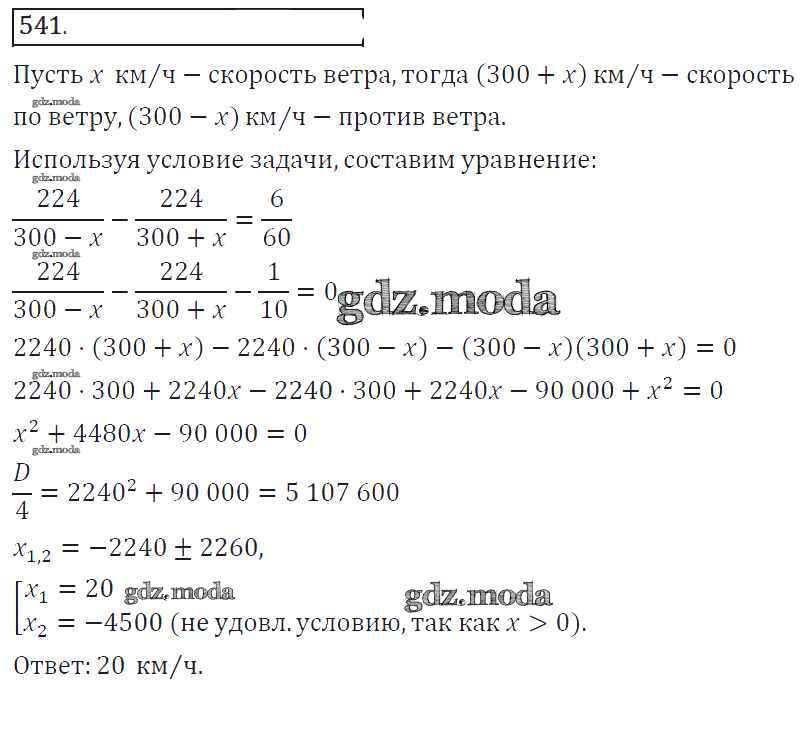 541.

Пусть $x$ км/ч – скорость ветра, тогда $(300 + x)$ км/ч – скорость по ветру, $(300 - x)$ км/ч – против ветра.

gdz.moda

Используя условие задачи, составим уравнение:

gdz.moda

$\frac{224}{300 - x} - \frac{224}{300 + x} = \frac{6}{60}$

gdz.moda

$\frac{224}{300 - x} - \frac{224}{300 + x} - \frac{1}{10} = 0$

gdz.moda

$2240 \cdot (300 + x) - 2240 \cdot (300 - x) - (300 - x)(300 + x) = 0$

gdz.moda

$2240 \cdot 300 + 2240x - 2240 \cdot 300 + 2240x - 90\,000 + x^2 = 0$

$x^2 + 4480x - 90\,000 = 0$

gdz.moda

$\frac{D}{4} = 2240^2 + 90\,000 = 5\,107\,600$

$x_{1,2} = -2240 \pm 2260,$

$\left[\begin{array}{l} x_1 = 20 \\ x_2 = -4500 \text{ (не удовл. условию, так как } x > 0). \end{array}\right.$

gdz.moda

gdz.moda

Ответ: 20 км/ч.